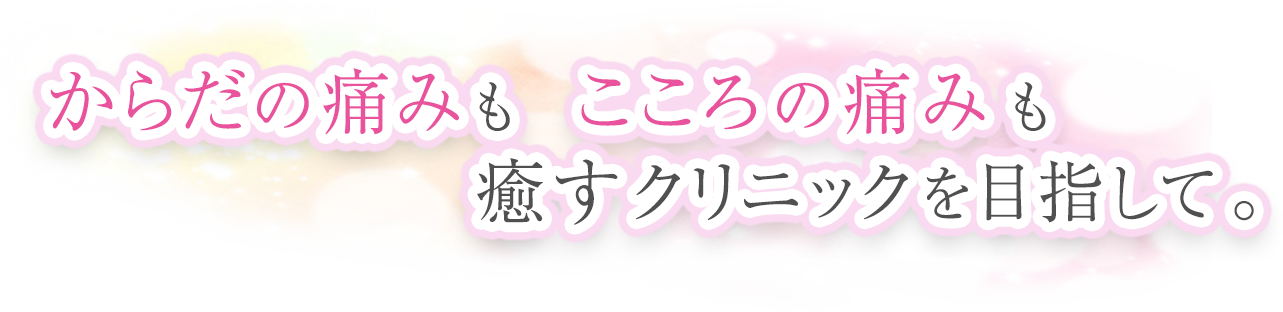 からだの痛みも　こころの痛みも
癒すクリニックを目指して。